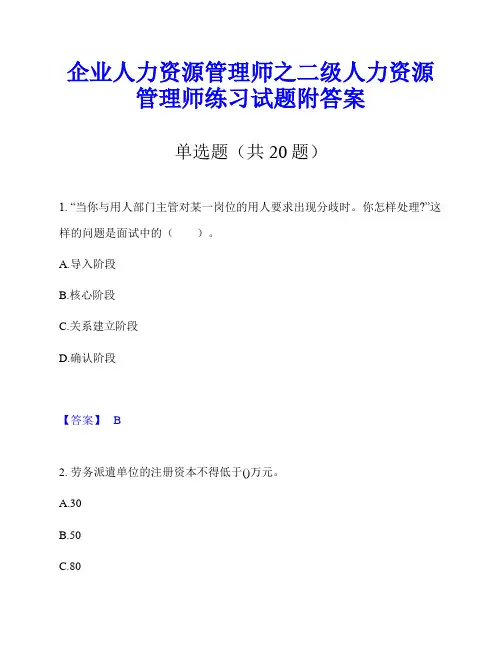 企业人力资源管理师之二级人力资源管理师练习试题附答案

单选题（共 20 题）

1. “当你与用人部门主管对某一岗位的用人要求出现分歧时。你怎样处理?”这样的问题是面试中的（　　）。

A.导入阶段

B.核心阶段

C.关系建立阶段

D.确认阶段

【答案】 B

2. 劳务派遣单位的注册资本不得低于()万元。

A.30

B.50

C.80